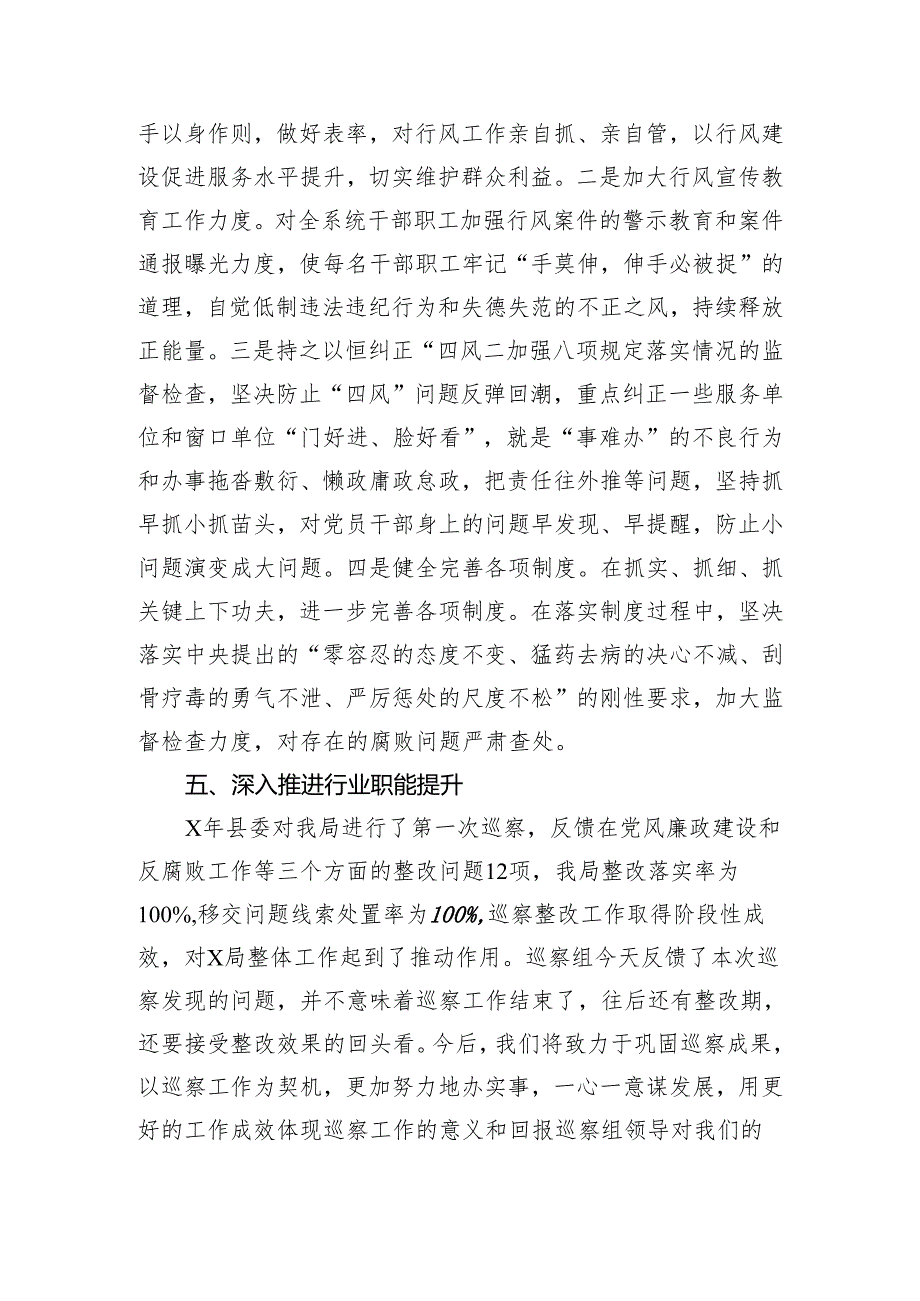 手以身作则，做好表率，对行风工作亲自抓、亲自管，以行风建设促进服务水平提升，切实维护群众利益。二是加大行风宣传教育工作力度。对全系统干部职工加强行风案件的警示教育和案件通报曝光力度，使每名干部职工牢记“手莫伸，伸手必被捉”的道理，自觉低制违法违纪行为和失德失范的不正之风，持续释放正能量。三是持之以恒纠正“四风二加强八项规定落实情况的监督检查，坚决防止“四风”问题反弹回潮，重点纠正一些服务单位和窗口单位“门好进、脸好看”，就是“事难办”的不良行为和办事拖沓敷衍、懒政庸政怠政，把责任往外推等问题，坚持抓早抓小抓苗头，对党员干部身上的问题早发现、早提醒，防止小问题演变成大问题。四是健全完善各项制度。在抓实、抓细、抓关键上下功夫，进一步完善各项制度。在落实制度过程中，坚决落实中央提出的“零容忍的态度不变、猛药去病的决心不减、刮骨疗毒的勇气不泄、严厉惩处的尺度不松”的刚性要求，加大监督检查力度，对存在的腐败问题严肃查处。

五、深入推进行业职能提升

X年县委对我局进行了第一次巡察，反馈在党风廉政建设和反腐败工作等三个方面的整改问题12项，我局整改落实率为100%,移交问题线索处置率为100%,巡察整改工作取得阶段性成效，对X局整体工作起到了推动作用。巡察组今天反馈了本次巡察发现的问题，并不意味着巡察工作结束了，往后还有整改期，还要接受整改效果的回头看。今后，我们将致力于巩固巡察成果，以巡察工作为契机，更加努力地办实事，一心一意谋发展，用更好的工作成效体现巡察工作的意义和回报巡察组领导对我们的